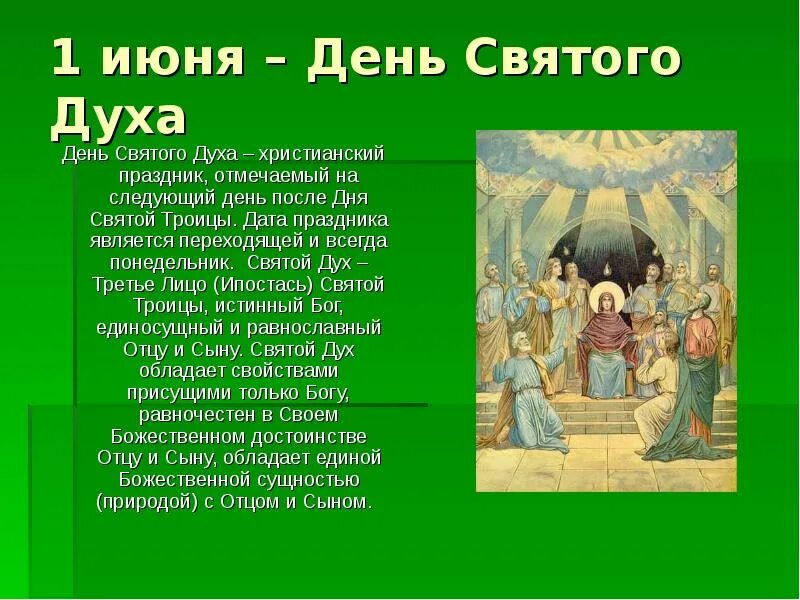 1 июня – День Святого Духа

День Святого Духа – христианский праздник, отмечаемый на следующий день после Дня Святой Троицы. Дата праздника является переходящей и всегда понедельник. Святой Дух – Третье Лицо (Ипостась) Святой Троицы, истинный Бог, единосущный и равнославный Отцу и Сыну. Святой Дух обладает свойствами присущими только Богу, равночестен в Своем Божественном достоинстве Отцу и Сыну, обладает единой Божественной сущностью (природой) с Отцом и Сыном.